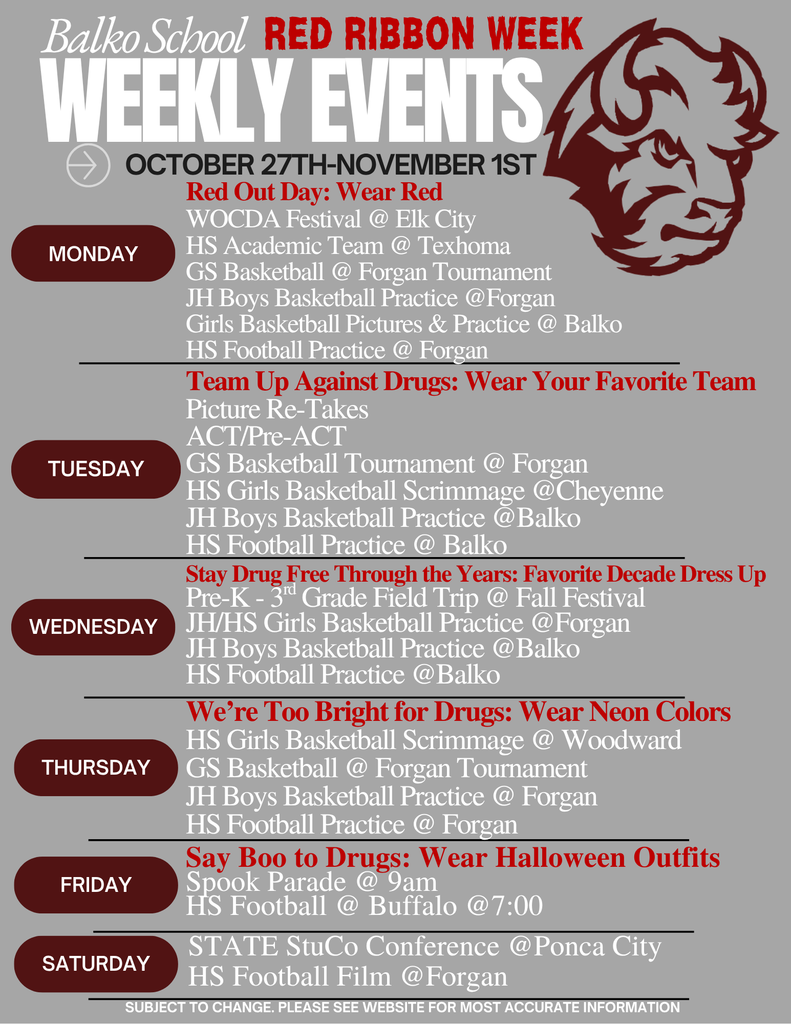 Balko School RED RIBBON WEEK
WEEKLY EVENTS
OCTOBER 27TH-NOVEMBER 1ST

MONDAY
Red Out Day: Wear Red
WOCDA Festival @ Elk City
HS Academic Team @ Texhoma
GS Basketball @ Forgan Tournament
JH Boys Basketball Practice @Forgan
Girls Basketball Pictures & Practice @ Balko
HS Football Practice @ Forgan

TUESDAY
Team Up Against Drugs: Wear Your Favorite Team
Picture Re-Takes
ACT/Pre-ACT
GS Basketball Tournament @ Forgan
HS Girls Basketball Scrimmage @Cheyenne
JH Boys Basketball Practice @Balko
HS Football Practice @ Balko

WEDNESDAY
Stay Drug Free Through the Years: Favorite Decade Dress Up
Pre-K - 3$^{rd}$ Grade Field Trip @ Fall Festival
JH/HS Girls Basketball Practice @Forgan
JH Boys Basketball Practice @Balko
HS Football Practice @Balko

THURSDAY
We're Too Bright for Drugs: Wear Neon Colors
HS Girls Basketball Scrimmage @ Woodward
GS Basketball @ Forgan Tournament
JH Boys Basketball Practice @ Forgan
HS Football Practice @ Forgan

FRIDAY
Say Boo to Drugs: Wear Halloween Outfits
Spook Parade @ 9am
HS Football @ Buffalo @7:00

SATURDAY
STATE StuCo Conference @Ponca City
HS Football Film @Forgan

SUBJECT TO CHANGE. PLEASE SEE WEBSITE FOR MOST ACCURATE INFORMATION